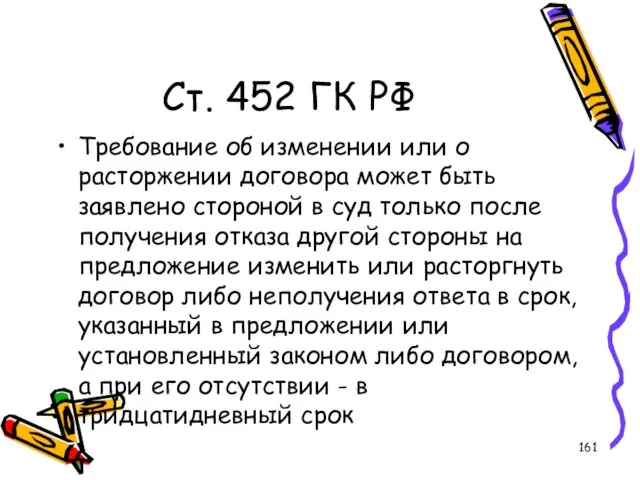 Ст. 452 ГК РФ

• Требование об изменении или о расторжении договора может быть заявлено стороной в суд только после получения отказа другой стороны на предложение изменить или расторгнуть договор либо неполучения ответа в срок, указанный в предложении или установленный законом либо договором, а при его отсутствии - в тридцатидневный срок

161